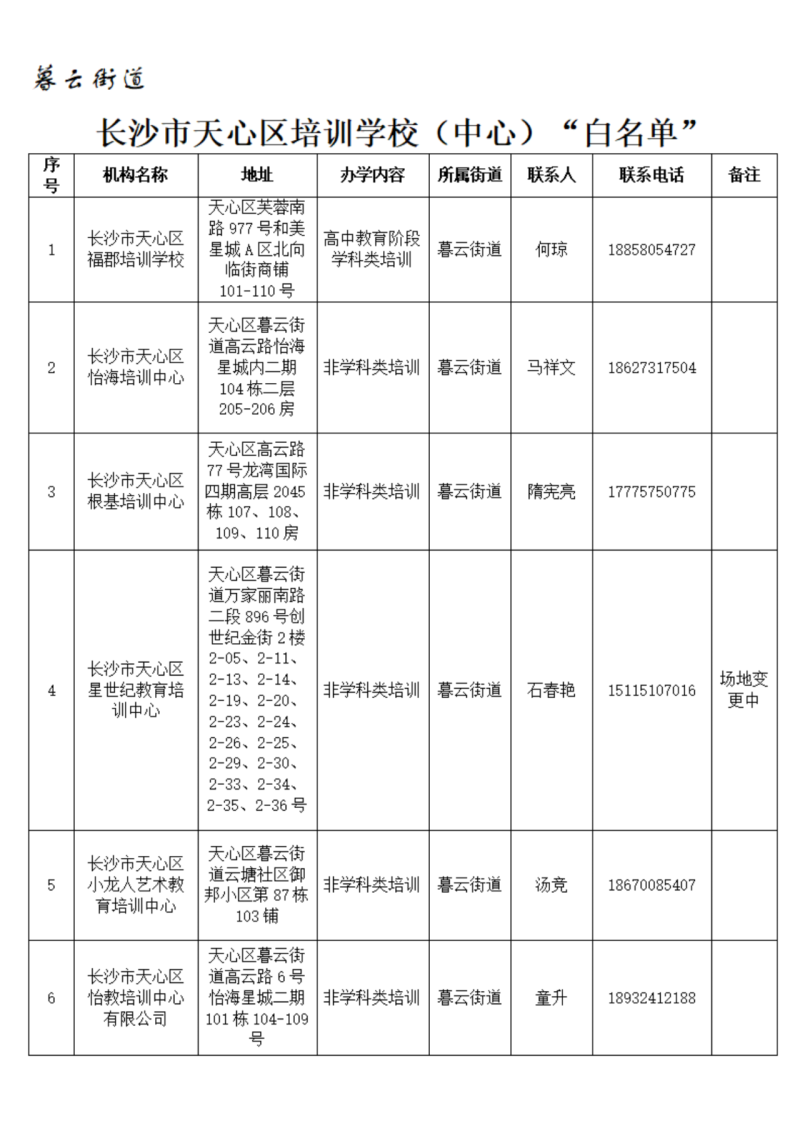 暮云街道

长沙市天心区培训学校（中心）“白名单”

| 序号 | 机构名称 | 地址 | 办学内容 | 所属街道 | 联系人 | 联系电话 | 备注 |
|---|---|---|---|---|---|---|---|
| 1 | 长沙市天心区福郡培训学校 | 天心区芙蓉南路977号和美星城A区北向临街商铺101-110号 | 高中教育阶段学科类培训 | 暮云街道 | 何琼 | 18858054727 | |
| 2 | 长沙市天心区怡海培训中心 | 天心区暮云街道高云路怡海星城内二期104栋二层205-206房 | 非学科类培训 | 暮云街道 | 马祥文 | 18627317504 | |
| 3 | 长沙市天心区根基培训中心 | 天心区高云路77号龙湾国际四期高层2045栋107、108、109、110房 | 非学科类培训 | 暮云街道 | 隋宪亮 | 17775750775 | |
| 4 | 长沙市天心区星世纪教育培训中心 | 天心区暮云街道万家丽南路二段896号创世纪金街2楼2-05、2-11、2-13、2-14、2-19、2-20、2-23、2-24、2-26、2-25、2-29、2-30、2-33、2-34、2-35、2-36号 | 非学科类培训 | 暮云街道 | 石春艳 | 15115107016 | 场地变更中 |
| 5 | 长沙市天心区小龙人艺术教育培训中心 | 天心区暮云街道云塘社区御邦小区第87栋103铺 | 非学科类培训 | 暮云街道 | 汤竞 | 18670085407 | |
| 6 | 长沙市天心区怡教培训中心有限公司 | 天心区暮云街道高云路6号怡海星城二期101栋104-109号 | 非学科类培训 | 暮云街道 | 童升 | 18932412188 | |